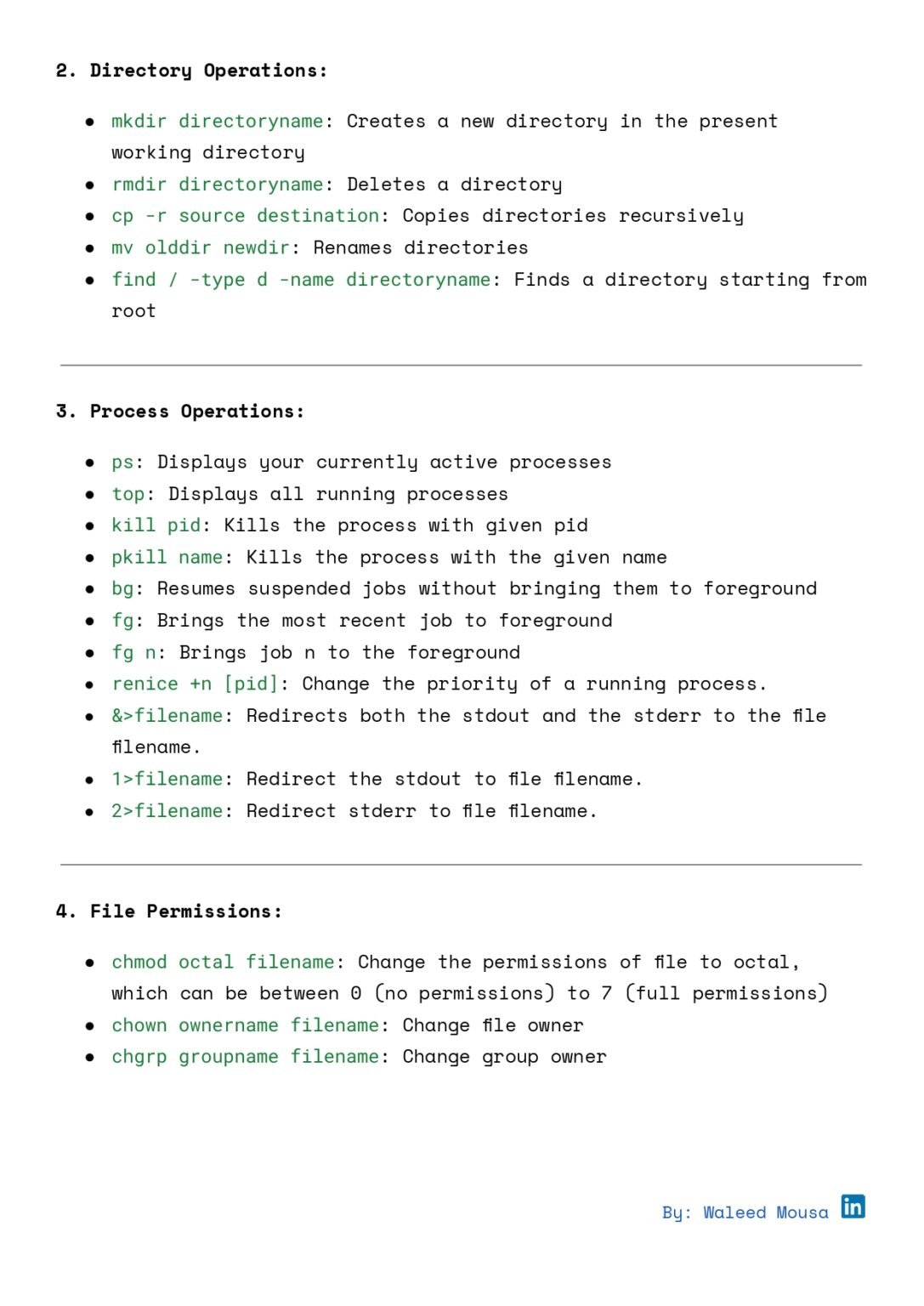 2. Directory Operations:

- mkdir directoryname: Creates a new directory in the present working directory
- rmdir directoryname: Deletes a directory
- cp -r source destination: Copies directories recursively
- mv olddir newdir: Renames directories
- find / -type d -name directoryname: Finds a directory starting from root

3. Process Operations:

- ps: Displays your currently active processes
- top: Displays all running processes
- kill pid: Kills the process with given pid
- pkill name: Kills the process with the given name
- bg: Resumes suspended jobs without bringing them to foreground
- fg: Brings the most recent job to foreground
- fg n: Brings job n to the foreground
- renice +n [pid]: Change the priority of a running process.
- &>filename: Redirects both the stdout and the stderr to the file filename.
- 1>filename: Redirect the stdout to file filename.
- 2>filename: Redirect stderr to file filename.

4. File Permissions:

- chmod octal filename: Change the permissions of file to octal, which can be between 0 (no permissions) to 7 (full permissions)
- chown ownername filename: Change file owner
- chgrp groupname filename: Change group owner

By: Waleed Mousa in